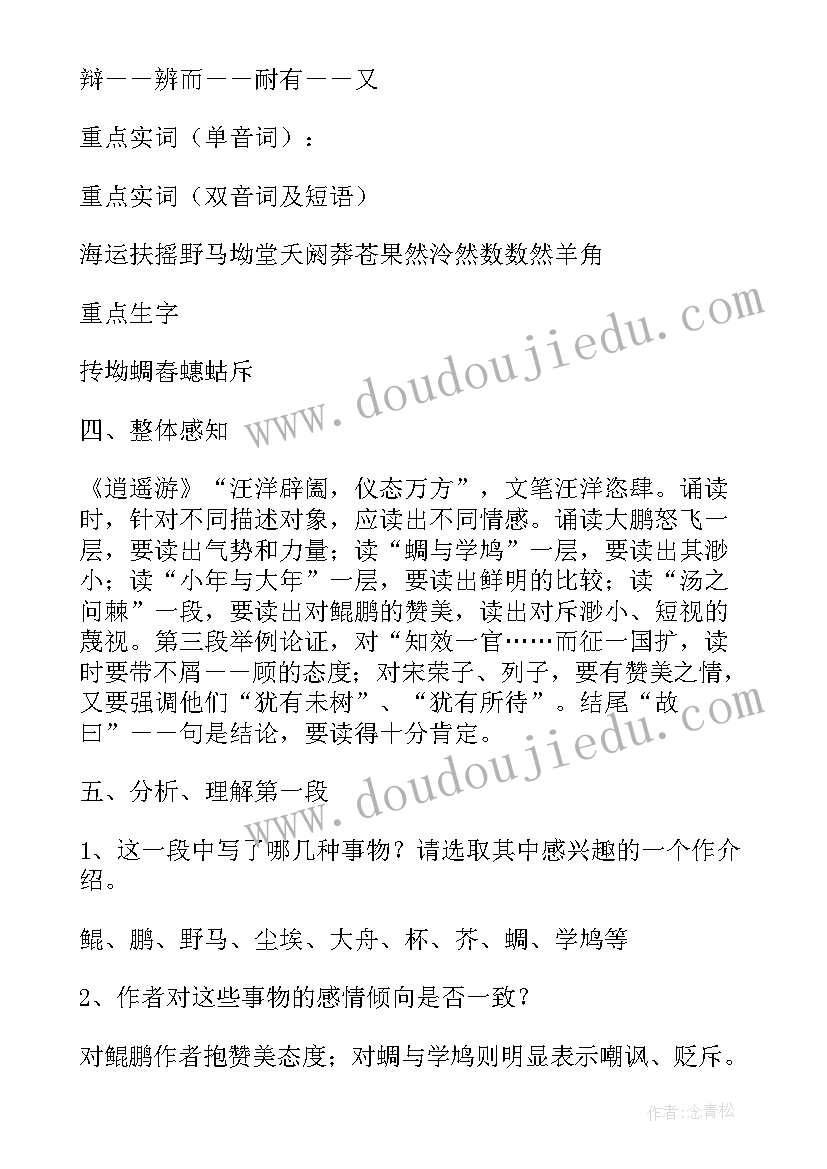 辩——辨而——耐有——又

重点实词（单音词）：

重点实词（双音词及短语）

海运扶摇野马坳堂夭阏莽苍果然泠然数数然羊角

重点生字

抟坳蜩舂蟪蛄斥

四、整体感知

《逍遥游》“汪洋辟阖，仪态万方”，文笔汪洋恣肆。诵读时，针对不同描述对象，应读出不同情感。诵读大鹏怒飞一层，要读出气势和力量；读“蜩与学鸠”一层，要读出其渺小；读“小年与大年”一层，要读出鲜明的比较；读“汤之问棘”一段，要读出对鲲鹏的赞美，读出对斥渺小、短视的蔑视。第三段举例论证，对“知效一官……而征一国扩，读时要带不屑——顾的态度；对宋荣子、列子，要有赞美之情，又要强调他们“犹有未树”、“犹有所待”。结尾“故曰”——句是结论，要读得十分肯定。

五、分析、理解第一段

1、这一段中写了哪几种事物？请选取其中感兴趣的一个作介绍。

鲲、鹏、野马、尘埃、大舟、杯、芥、蜩、学鸠等

2、作者对这些事物的感情倾向是否一致？

对鲲鹏作者抱赞美态度；对蜩与学鸠则明显表示嘲讽、贬斥。

www.doudoujiedu.com

www.doudoujiedu.com

作者：念青松